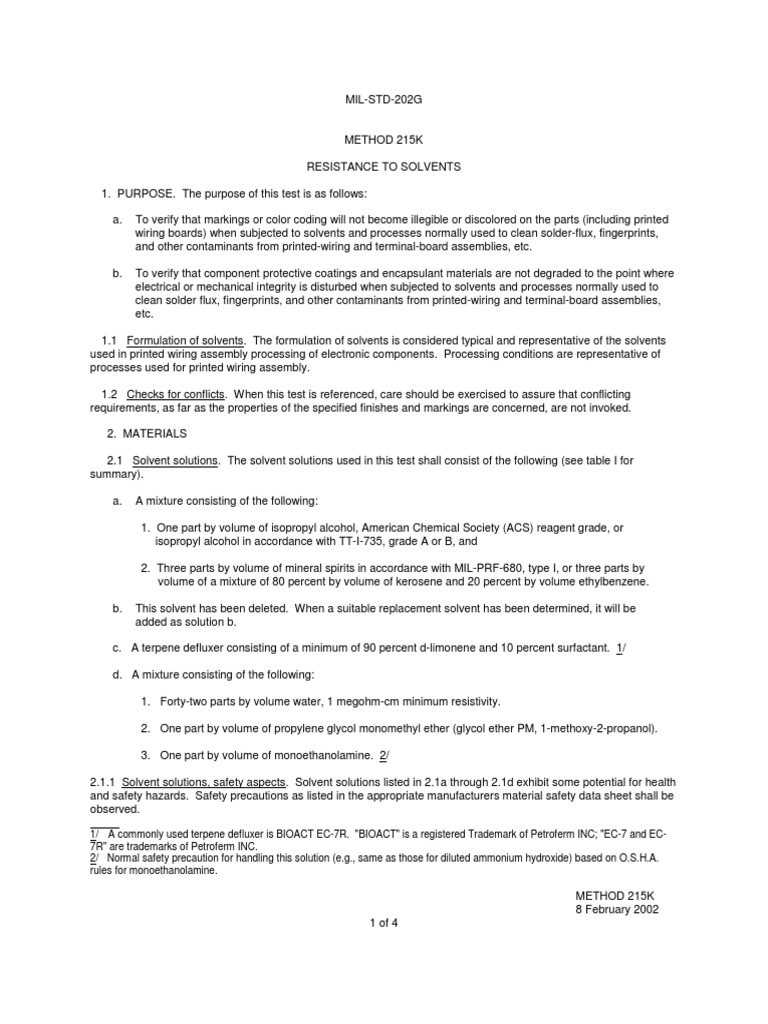 MIL-STD-202G

METHOD 215K

RESISTANCE TO SOLVENTS

1. PURPOSE. The purpose of this test is as follows:

a. To verify that markings or color coding will not become illegible or discolored on the parts (including printed wiring boards) when subjected to solvents and processes normally used to clean solder-flux, fingerprints, and other contaminants from printed-wiring and terminal-board assemblies, etc.

b. To verify that component protective coatings and encapsulant materials are not degraded to the point where electrical or mechanical integrity is disturbed when subjected to solvents and processes normally used to clean solder flux, fingerprints, and other contaminants from printed-wiring and terminal-board assemblies, etc.

1.1 Formulation of solvents. The formulation of solvents is considered typical and representative of the solvents used in printed wiring assembly processing of electronic components. Processing conditions are representative of processes used for printed wiring assembly.

1.2 Checks for conflicts. When this test is referenced, care should be exercised to assure that conflicting requirements, as far as the properties of the specified finishes and markings are concerned, are not invoked.

2. MATERIALS

2.1 Solvent solutions. The solvent solutions used in this test shall consist of the following (see table I for summary).

a. A mixture consisting of the following:

1. One part by volume of isopropyl alcohol, American Chemical Society (ACS) reagent grade, or isopropyl alcohol in accordance with TT-I-735, grade A or B, and

2. Three parts by volume of mineral spirits in accordance with MIL-PRF-680, type I, or three parts by volume of a mixture of 80 percent by volume of kerosene and 20 percent by volume ethylbenzene.

b. This solvent has been deleted. When a suitable replacement solvent has been determined, it will be added as solution b.

c. A terpene defluxer consisting of a minimum of 90 percent d-limonene and 10 percent surfactant. 1/

d. A mixture consisting of the following:

1. Forty-two parts by volume water, 1 megohm-cm minimum resistivity.

2. One part by volume of propylene glycol monomethyl ether (glycol ether PM, 1-methoxy-2-propanol).

3. One part by volume of monoethanolamine. 2/

2.1.1 Solvent solutions, safety aspects. Solvent solutions listed in 2.1a through 2.1d exhibit some potential for health and safety hazards. Safety precautions as listed in the appropriate manufacturers material safety data sheet shall be observed.

1/ A commonly used terpene defluxer is BIOACT EC-7R. "BIOACT" is a registered Trademark of Petroferm INC; "EC-7 and EC-7R" are trademarks of Petroferm INC.
2/ Normal safety precaution for handling this solution (e.g., same as those for diluted ammonium hydroxide) based on O.S.H.A. rules for monoethanolamine.

METHOD 215K
8 February 2002

1 of 4